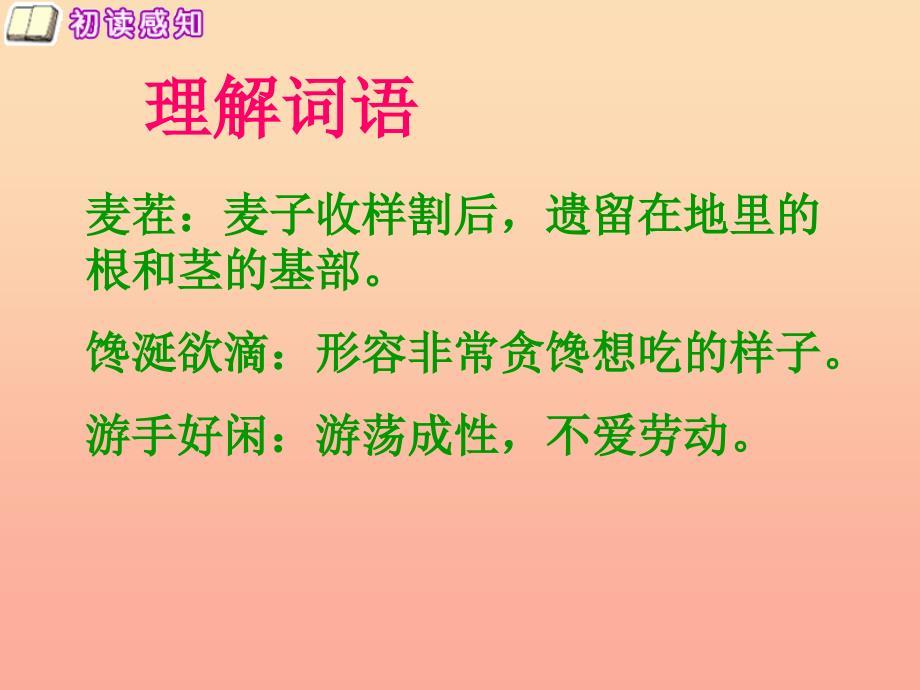 初读感知

理解词语

麦茬：麦子收样割后，遗留在地里的根和茎的基部。

馋涎欲滴：形容非常贪馋想吃的样子。

游手好闲：游荡成性，不爱劳动。